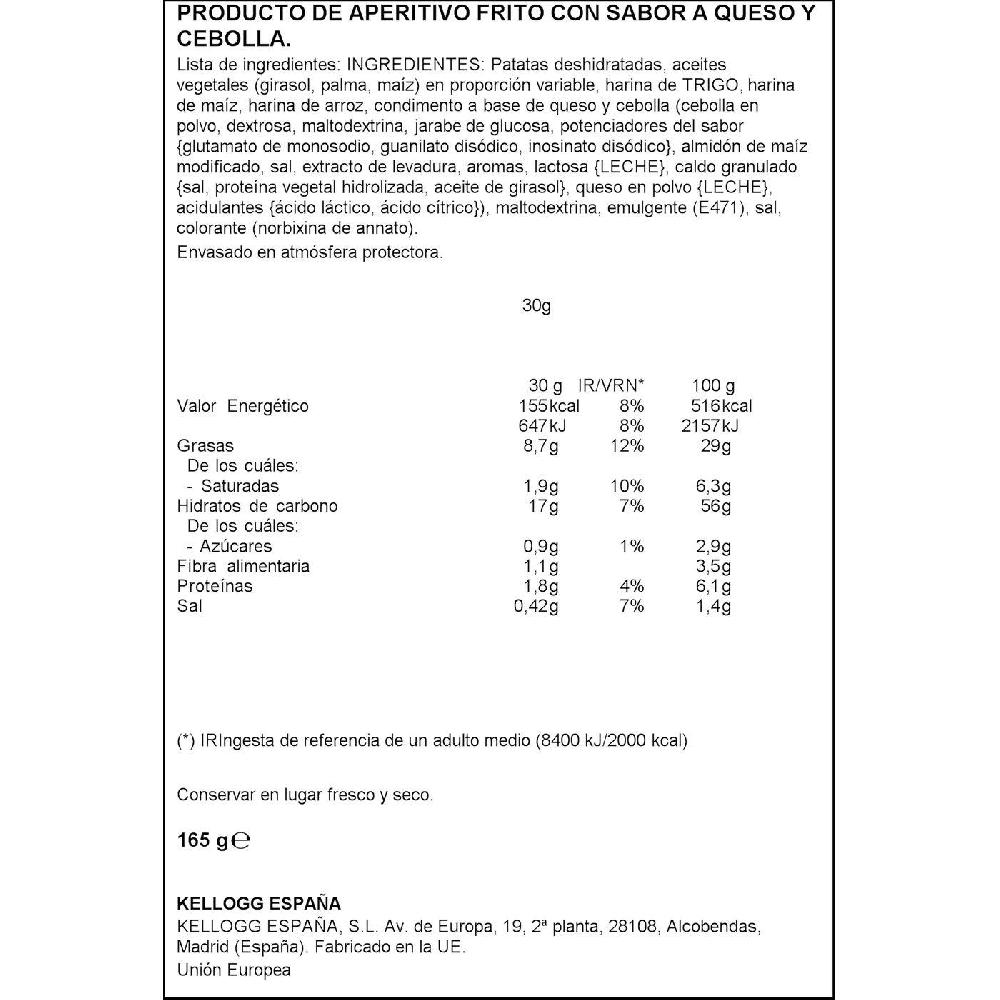 PRODUCTO DE APERITIVO FRITO CON SABOR A QUESO Y CEBOLLA.

Lista de ingredientes: INGREDIENTES: Patatas deshidratadas, aceites vegetales (girasol, palma, maíz) en proporción variable, harina de TRIGO, harina de maíz, harina de arroz, condimento a base de queso y cebolla (cebolla en polvo, dextrosa, maltodextrina, jarabe de glucosa, potenciadores del sabor {glutamato de monosodio, guanilato disódico, inosinato disódico}, almidón de maíz modificado, sal, extracto de levadura, aromas, lactosa {LECHE}, caldo granulado {sal, proteína vegetal hidrolizada, aceite de girasol}, queso en polvo {LECHE}, acidulantes {ácido láctico, ácido cítrico}), maltodextrina, emulgente (E471), sal, colorante (norbixina de annato).

Envasado en atmósfera protectora.

30g

| | 30 g | IR/VRN* | 100 g |
|---|---|---|---|
| Valor Energético | 155kcal | 8% | 516kcal |
| | 647kJ | 8% | 2157kJ |
| Grasas | 8,7g | 12% | 29g |
| De los cuáles: | | | |
| - Saturadas | 1,9g | 10% | 6,3g |
| Hidratos de carbono | 17g | 7% | 56g |
| De los cuáles: | | | |
| - Azúcares | 0,9g | 1% | 2,9g |
| Fibra alimentaria | 1,1g | | 3,5g |
| Proteínas | 1,8g | 4% | 6,1g |
| Sal | 0,42g | 7% | 1,4g |

(*) IRIngesta de referencia de un adulto medio (8400 kJ/2000 kcal)

Conservar en lugar fresco y seco.

165 g ℮

KELLOGG ESPAÑA

KELLOGG ESPAÑA, S.L. Av. de Europa, 19, 2ª planta, 28108, Alcobendas, Madrid (España). Fabricado en la UE.

Unión Europea